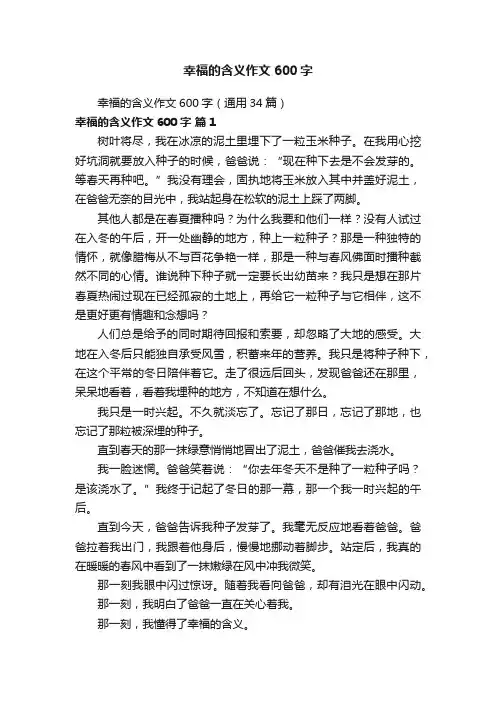 幸福的含义作文 600 字

幸福的含义作文 600 字（通用 34 篇）

幸福的含义作文 600 字 篇 1

树叶将尽，我在冰凉的泥土里埋下了一粒玉米种子。在我用心挖好坑洞就要放入种子的时候，爸爸说：“现在种下去是不会发芽的。等春天再种吧。”我没有理会，固执地将玉米放入其中并盖好泥土，在爸爸无奈的目光中，我站起身在松软的泥土上踩了两脚。

其他人都是在春夏播种吗？为什么我要和他们一样？没有人试过在入冬的午后，开一处幽静的地方，种上一粒种子？那是一种独特的情怀，就像腊梅从不与百花争艳一样，那是一种与春风佛面时播种截然不同的心情。谁说种下种子就一定要长出幼苗来？我只是想在那片春夏热闹过现在已经孤寂的土地上，再给它一粒种子与它相伴，这不是更好更有情趣和念想吗？

人们总是给予的同时期待回报和索要，却忽略了大地的感受。大地在入冬后只能独自承受风雪，积蓄来年的营养。我只是将种子种下，在这个平常的冬日陪伴着它。走了很远后回头，发现爸爸还在那里，呆呆地看着，看着我埋种的地方，不知道在想什么。

我只是一时兴起。不久就淡忘了。忘记了那日，忘记了那地，也忘记了那粒被深埋的种子。

直到春天的那一抹绿意悄悄地冒出了泥土，爸爸催我去浇水。

我一脸迷惘。爸爸笑着说：“你去年冬天不是种了一粒种子吗？是该浇水了。”我终于记起了冬日的那一幕，那一个我一时兴起的午后。

直到今天，爸爸告诉我种子发芽了。我毫无反应地看着爸爸。爸爸拉着我出门，我跟着他身后，慢慢地挪动着脚步。站定后，我真的在暖暖的春风中看到了一抹嫩绿在风中冲我微笑。

那一刻我眼中闪过惊讶。随着我看向爸爸，却有泪光在眼中闪动。

那一刻，我明白了爸爸一直在关心着我。

那一刻，我懂得了幸福的含义。